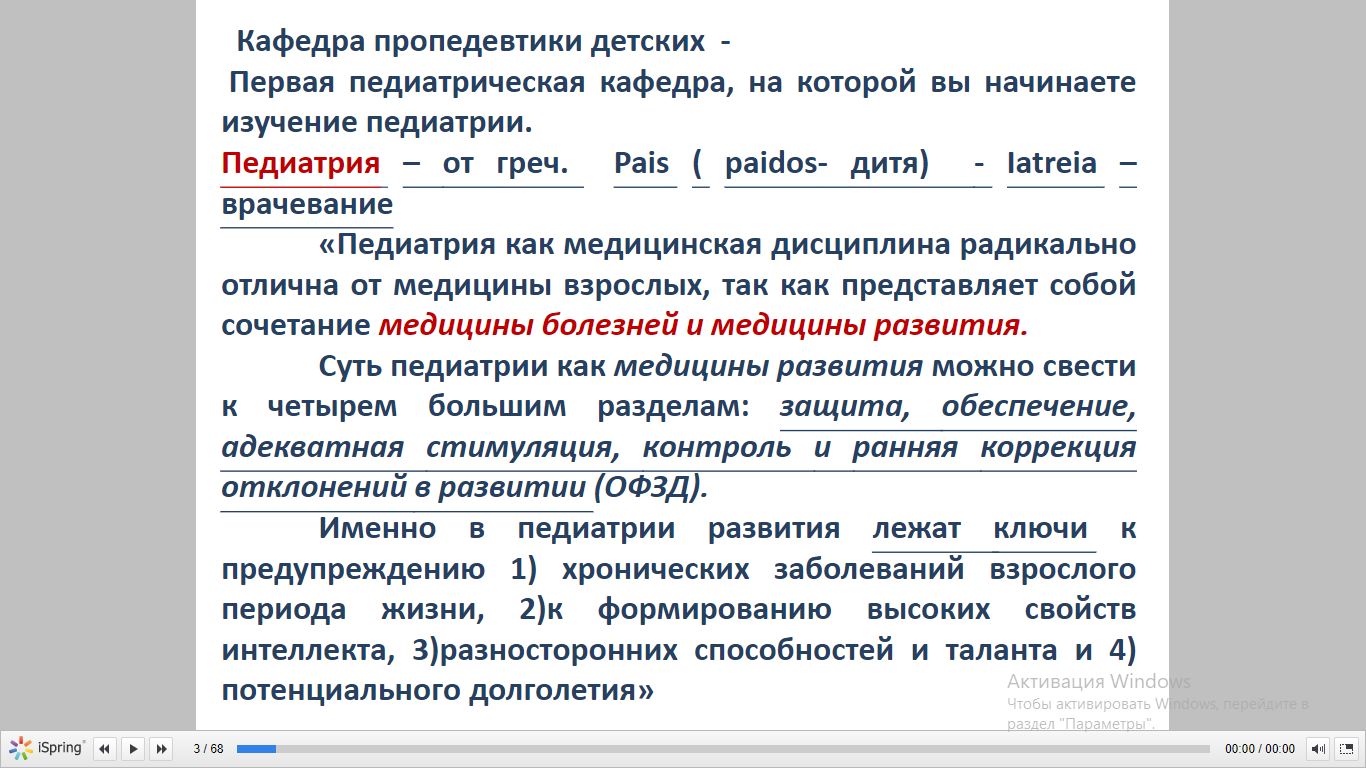 Кафедра пропедевтики детских -
Первая педиатрическая кафедра, на которой вы начинаете изучение педиатрии.
Педиатрия – от греч. Pais ( paidos- дитя) - Iatreia – врачевание

«Педиатрия как медицинская дисциплина радикально отлична от медицины взрослых, так как представляет собой сочетание медицины болезней и медицины развития.

Суть педиатрии как медицины развития можно свести к четырем большим разделам: защита, обеспечение, адекватная стимуляция, контроль и ранняя коррекция отклонений в развитии (ОФЗД).

Именно в педиатрии развития лежат ключи к предупреждению 1) хронических заболеваний взрослого периода жизни, 2)к формированию высоких свойств интеллекта, 3)разносторонних способностей и таланта и 4) потенциального долголетия»

Активация Windows
Чтобы активировать Windows, перейдите в раздел "Параметры".

iSpring
3 / 68
00:00 / 00:00